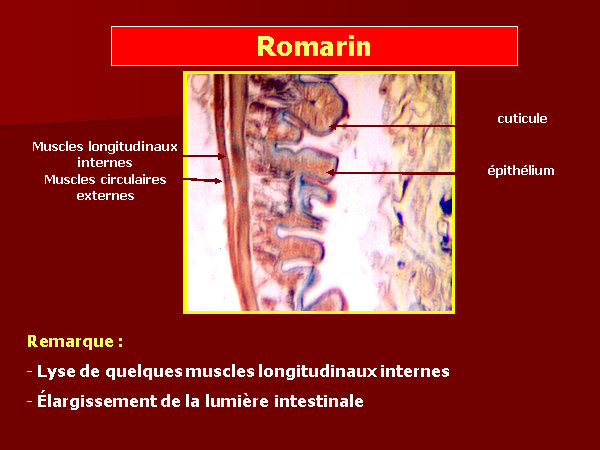 Romarin

Muscles longitudinaux internes
Muscles circulaires externes

cuticule

épithélium

Remarque :

- Lyse de quelques muscles longitudinaux internes

- Élargissement de la lumière intestinale